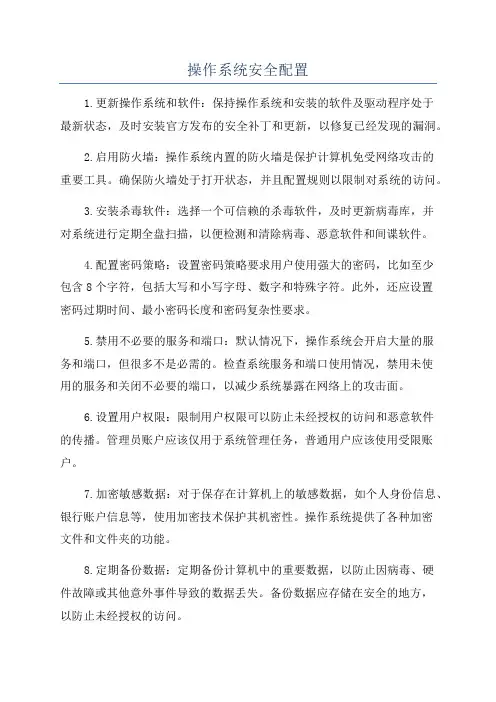 操作系统安全配置

1.更新操作系统和软件：保持操作系统和安装的软件及驱动程序处于最新状态，及时安装官方发布的安全补丁和更新，以修复已经发现的漏洞。

2.启用防火墙：操作系统内置的防火墙是保护计算机免受网络攻击的重要工具。确保防火墙处于打开状态，并且配置规则以限制对系统的访问。

3.安装杀毒软件：选择一个可信赖的杀毒软件，及时更新病毒库，并对系统进行定期全盘扫描，以便检测和清除病毒、恶意软件和间谍软件。

4.配置密码策略：设置密码策略要求用户使用强大的密码，比如至少包含8个字符，包括大写和小写字母、数字和特殊字符。此外，还应设置密码过期时间、最小密码长度和密码复杂性要求。

5.禁用不必要的服务和端口：默认情况下，操作系统会开启大量的服务和端口，但很多不是必需的。检查系统服务和端口使用情况，禁用未使用的服务和关闭不必要的端口，以减少系统暴露在网络上的攻击面。

6.设置用户权限：限制用户权限可以防止未经授权的访问和恶意软件的传播。管理员账户应该仅用于系统管理任务，普通用户应该使用受限账户。

7.加密敏感数据：对于保存在计算机上的敏感数据，如个人身份信息、银行账户信息等，使用加密技术保护其机密性。操作系统提供了各种加密文件和文件夹的功能。

8.定期备份数据：定期备份计算机中的重要数据，以防止因病毒、硬件故障或其他意外事件导致的数据丢失。备份数据应存储在安全的地方，以防止未经授权的访问。